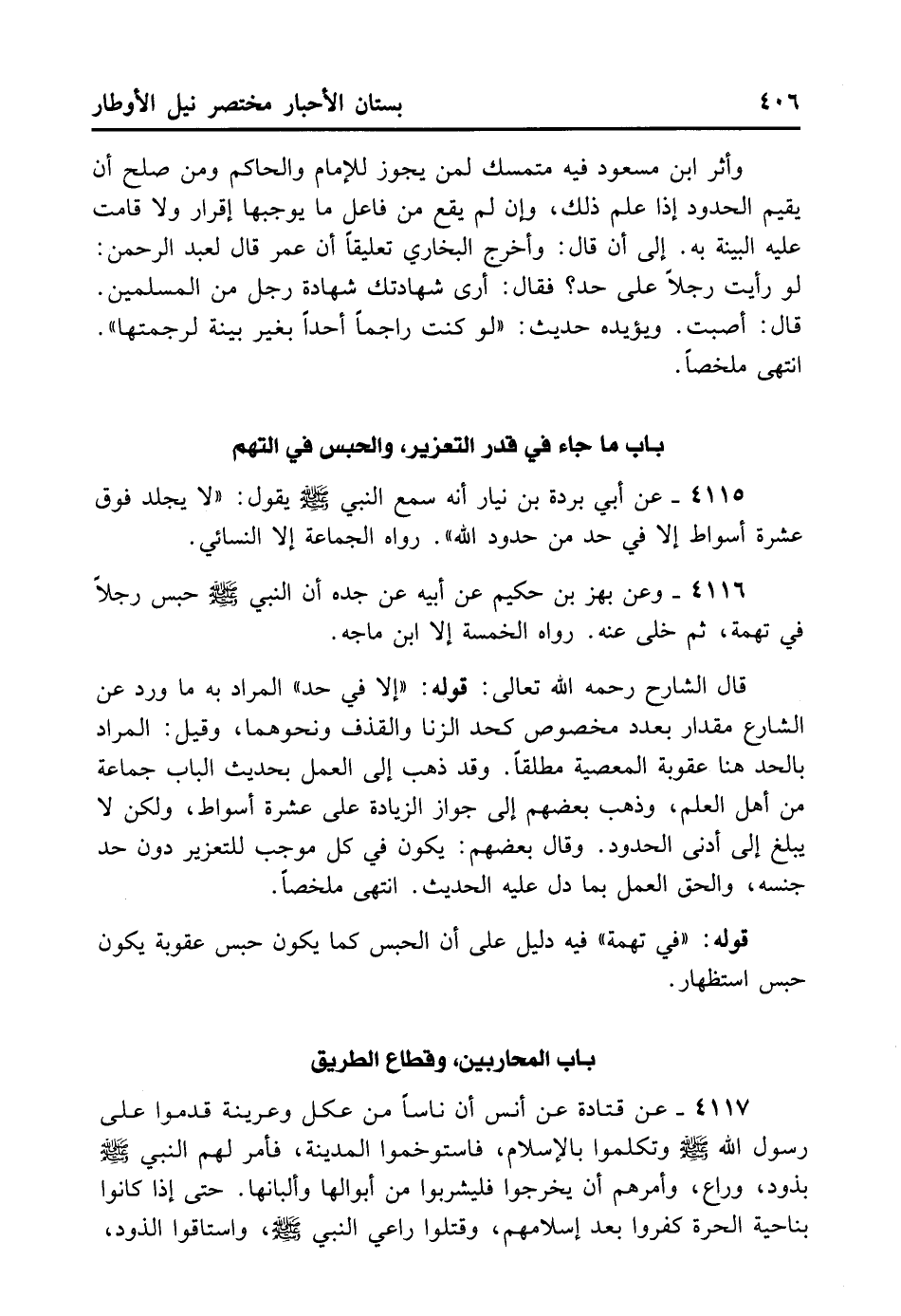 ٤٠٦ بستان الأحبار مختصر نيل الأوطار

وأثر ابن مسعود فيه متمسك لمن يجوز للإمام والحاكم ومن صلح أن يقيم الحدود إذا علم ذلك، وإن لم يقع من فاعل ما يوجبها إقرار ولا قامت عليه البينة به. إلى أن قال: وأخرج البخاري تعليقاً أن عمر قال لعبد الرحمن: لو رأيت رجلاً على حد؟ فقال: أرى شهادتك شهادة رجل من المسلمين. قال: أصبت. ويؤيده حديث: «لو كنت راجماً أحداً بغير بينة لرجمتها». انتهى ملخصاً.

باب ما جاء في قدر التعزير، والحبس في التهم

٤١١٥ ـ عن أبي بردة بن نيار أنه سمع النبي ﷺ يقول: «لا يجلد فوق عشرة أسواط إلا في حد من حدود الله». رواه الجماعة إلا النسائي.

٤١١٦ ـ وعن بهز بن حكيم عن أبيه عن جده أن النبي ﷺ حبس رجلاً في تهمة، ثم خلى عنه. رواه الخمسة إلا ابن ماجه.

قال الشارح رحمه الله تعالى: قوله: «إلا في حد» المراد به ما ورد عن الشارع مقدار بعدد مخصوص كحد الزنا والقذف ونحوهما، وقيل: المراد بالحد هنا عقوبة المعصية مطلقاً. وقد ذهب إلى العمل بحديث الباب جماعة من أهل العلم، وذهب بعضهم إلى جواز الزيادة على عشرة أسواط، ولكن لا يبلغ إلى أدنى الحدود. وقال بعضهم: يكون في كل موجب للتعزير دون حد جنسه، والحق العمل بما دل عليه الحديث. انتهى ملخصاً.

قوله: «في تهمة» فيه دليل على أن الحبس كما يكون حبس عقوبة يكون حبس استظهار.

باب المحاربين، وقطاع الطريق

٤١١٧ ـ عن قتادة عن أنس أن ناساً من عكل وعرينة قدموا على رسول الله ﷺ وتكلموا بالإسلام، فاستوخموا المدينة، فأمر لهم النبي ﷺ بذود، وراع، وأمرهم أن يخرجوا فليشربوا من أبوالها وألبانها. حتى إذا كانوا بناحية الحرة كفروا بعد إسلامهم، وقتلوا راعي النبي ﷺ، واستاقوا الذود،